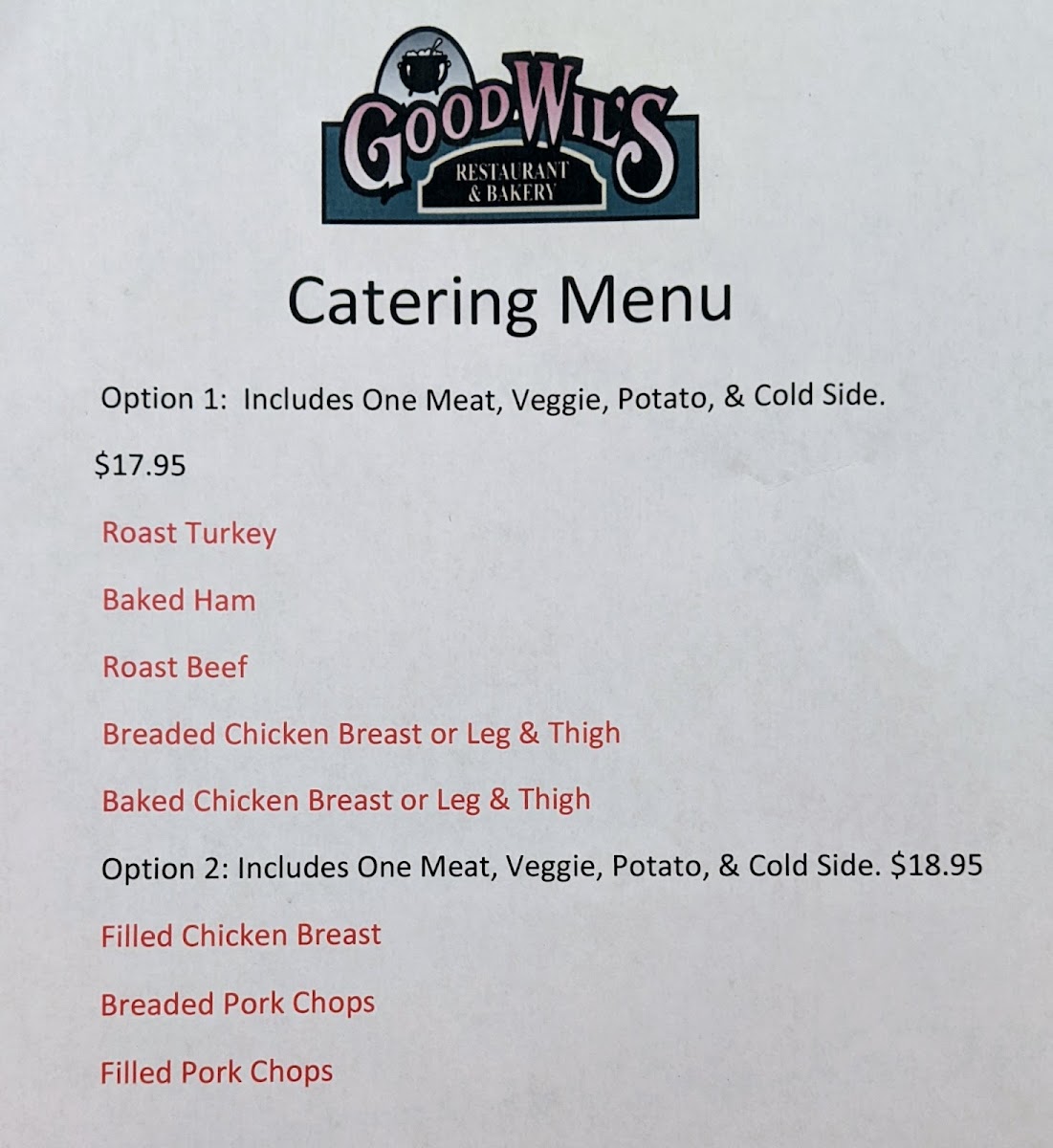 GOODWIL'S
RESTAURANT
& BAKERY

Catering Menu

Option 1: Includes One Meat, Veggie, Potato, & Cold Side.

$17.95

Roast Turkey

Baked Ham

Roast Beef

Breaded Chicken Breast or Leg & Thigh

Baked Chicken Breast or Leg & Thigh

Option 2: Includes One Meat, Veggie, Potato, & Cold Side. $18.95

Filled Chicken Breast

Breaded Pork Chops

Filled Pork Chops